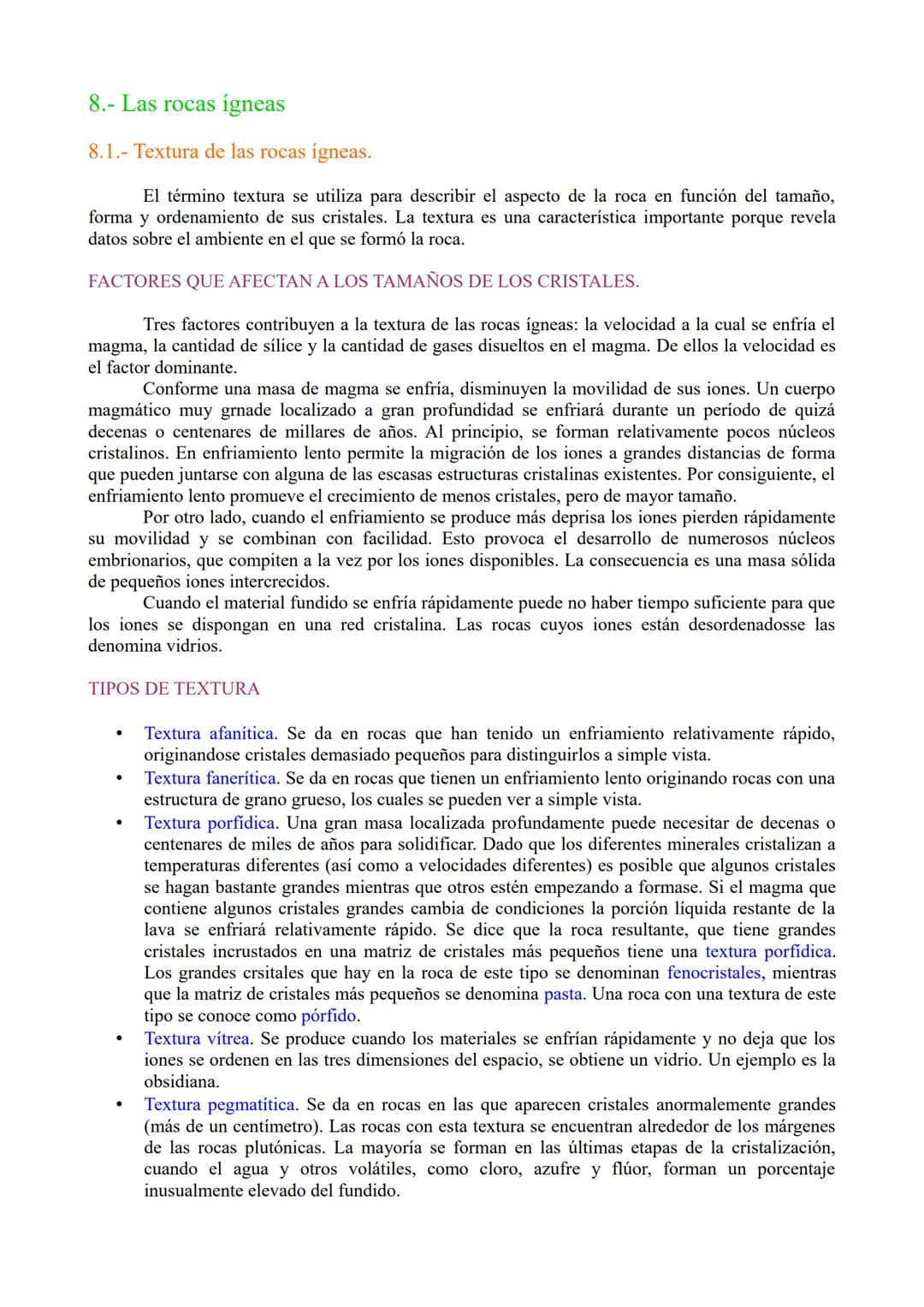 8.- Las rocas ígneas

8.1.- Textura de las rocas ígneas.

El término textura se utiliza para describir el aspecto de la roca en función del tamaño, forma y ordenamiento de sus cristales. La textura es una característica importante porque revela datos sobre el ambiente en el que se formó la roca.

FACTORES QUE AFECTAN A LOS TAMAÑOS DE LOS CRISTALES.

Tres factores contribuyen a la textura de las rocas ígneas: la velocidad a la cual se enfría el magma, la cantidad de sílice y la cantidad de gases disueltos en el magma. De ellos la velocidad es el factor dominante.

Conforme una masa de magma se enfría, disminuyen la movilidad de sus iones. Un cuerpo magmático muy grnade localizado a gran profundidad se enfriará durante un período de quizá decenas o centenares de millares de años. Al principio, se forman relativamente pocos núcleos cristalinos. En enfriamiento lento permite la migración de los iones a grandes distancias de forma que pueden juntarse con alguna de las escasas estructuras cristalinas existentes. Por consiguiente, el enfriamiento lento promueve el crecimiento de menos cristales, pero de mayor tamaño.

Por otro lado, cuando el enfriamiento se produce más deprisa los iones pierden rápidamente su movilidad y se combinan con facilidad. Esto provoca el desarrollo de numerosos núcleos embrionarios, que compiten a la vez por los iones disponibles. La consecuencia es una masa sólida de pequeños iones intercrecidos.

Cuando el material fundido se enfría rápidamente puede no haber tiempo suficiente para que los iones se dispongan en una red cristalina. Las rocas cuyos iones están desordenadosse las denomina vidrios.

TIPOS DE TEXTURA

• Textura afanítica. Se da en rocas que han tenido un enfriamiento relativamente rápido, originandose cristales demasiado pequeños para distinguirlos a simple vista.
• Textura fanerítica. Se da en rocas que tienen un enfriamiento lento originando rocas con una estructura de grano grueso, los cuales se pueden ver a simple vista.
• Textura porfídica. Una gran masa localizada profundamente puede necesitar de decenas o centenares de miles de años para solidificar. Dado que los diferentes minerales cristalizan a temperaturas diferentes (así como a velocidades diferentes) es posible que algunos cristales se hagan bastante grandes mientras que otros estén empezando a formase. Si el magma que contiene algunos cristales grandes cambia de condiciones la porción líquida restante de la lava se enfriará relativamente rápido. Se dice que la roca resultante, que tiene grandes cristales incrustados en una matriz de cristales más pequeños tiene una textura porfídica. Los grandes crsitales que hay en la roca de este tipo se denominan fenocristales, mientras que la matriz de cristales más pequeños se denomina pasta. Una roca con una textura de este tipo se conoce como pórfido.
• Textura vítrea. Se produce cuando los materiales se enfrían rápidamente y no deja que los iones se ordenen en las tres dimensiones del espacio, se obtiene un vidrio. Un ejemplo es la obsidiana.
• Textura pegmatítica. Se da en rocas en las que aparecen cristales anormalemente grandes (más de un centímetro). Las rocas con esta textura se encuentran alrededor de los márgenes de las rocas plutónicas. La mayoría se forman en las últimas etapas de la cristalización, cuando el agua y otros volátiles, como cloro, azufre y flúor, forman un porcentaje inusualmente elevado del fundido.